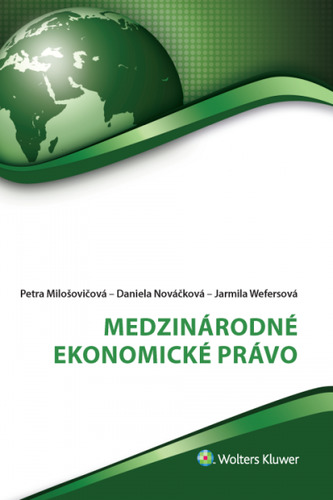 Petra Milošovičová – Daniela Nováčková – Jarmila Wefersová

MEDZINÁRODNÉ EKONOMICKÉ PRÁVO

Wolters Kluwer